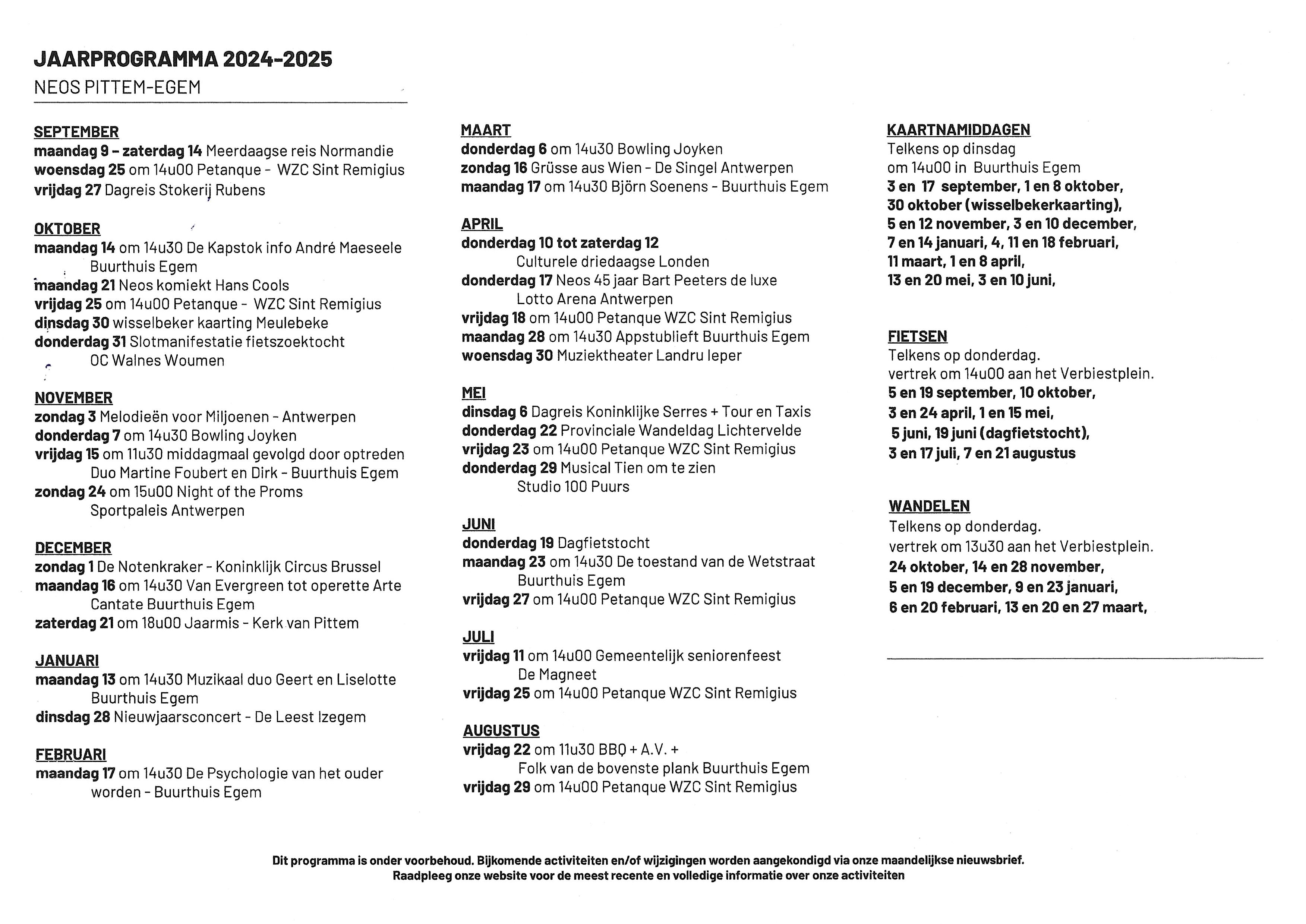 JAARPROGRAMMA 2024-2025
NEOS PITTEM-EGEM

SEPTEMBER
maandag 9 – zaterdag 14 Meerdaagse reis Normandie
woensdag 25 om 14u00 Petanque - WZC Sint Remigius
vrijdag 27 Dagreis Stokerij Rubens

OKTOBER
maandag 14 om 14u30 De Kapstok info André Maeseele Buurthuis Egem
maandag 21 Neos komiekt Hans Cools
vrijdag 25 om 14u00 Petanque - WZC Sint Remigius
dinsdag 30 wisselbeker kaarting Meulebeke
donderdag 31 Slotmanifestatie fietszoektocht OC Walnes Woumen

NOVEMBER
zondag 3 Melodieën voor Miljoenen - Antwerpen
donderdag 7 om 14u30 Bowling Joyken
vrijdag 15 om 11u30 middagmaal gevolgd door optreden Duo Martine Foubert en Dirk - Buurthuis Egem
zondag 24 om 15u00 Night of the Proms Sportpaleis Antwerpen

DECEMBER
zondag 1 De Notenkraker - Koninklijk Circus Brussel
maandag 16 om 14u30 Van Evergreen tot operette Arte Cantate Buurthuis Egem
zaterdag 21 om 18u00 Jaarmis - Kerk van Pittem

JANUARI
maandag 13 om 14u30 Muzikaal duo Geert en Liselotte Buurthuis Egem
dinsdag 28 Nieuwjaarsconcert - De Leest Izegem

FEBRUARI
maandag 17 om 14u30 De Psychologie van het ouder worden - Buurthuis Egem

MAART
donderdag 6 om 14u30 Bowling Joyken
zondag 16 Grüsse aus Wien - De Singel Antwerpen
maandag 17 om 14u30 Björn Soenens - Buurthuis Egem

APRIL
donderdag 10 tot zaterdag 12 Culturele driedaagse Londen
donderdag 17 Neos 45 jaar Bart Peeters de luxe Lotto Arena Antwerpen
vrijdag 18 om 14u00 Petanque WZC Sint Remigius
maandag 28 om 14u30 Appstublieft Buurthuis Egem
woensdag 30 Muziektheater Landru Ieper

MEI
dinsdag 6 Dagreis Koninklijke Serres + Tour en Taxis
donderdag 22 Provinciale Wandeldag Lichtervelde
vrijdag 23 om 14u00 Petanque WZC Sint Remigius
donderdag 29 Musical Tien om te zien Studio 100 Puurs

JUNI
donderdag 19 Dagfietstocht
maandag 23 om 14u30 De toestand van de Wetstraat Buurthuis Egem
vrijdag 27 om 14u00 Petanque WZC Sint Remigius

JULI
vrijdag 11 om 14u00 Gemeentelijk seniorenfeest De Magneet
vrijdag 25 om 14u00 Petanque WZC Sint Remigius

AUGUSTUS
vrijdag 22 om 11u30 BBQ + A.V. + Folk van de bovenste plank Buurthuis Egem
vrijdag 29 om 14u00 Petanque WZC Sint Remigius

KAARTNAMIDDAGEN
Telkens op dinsdag
om 14u00 in Buurthuis Egem
3 en 17 september, 1 en 8 oktober, 30 oktober (wisselbekerkaarting), 5 en 12 november, 3 en 10 december, 7 en 14 januari, 4, 11 en 18 februari, 11 maart, 1 en 8 april, 13 en 20 mei, 3 en 10 juni,

FIETSEN
Telkens op donderdag.
vertrek om 14u00 aan het Verbiestplein.
5 en 19 september, 10 oktober, 3 en 24 april, 1 en 15 mei, 5 juni, 19 juni (dagfietstocht), 3 en 17 juli, 7 en 21 augustus

WANDELEN
Telkens op donderdag.
vertrek om 13u30 aan het Verbiestplein.
24 oktober, 14 en 28 november, 5 en 19 december, 9 en 23 januari, 6 en 20 februari, 13 en 20 en 27 maart,

Dit programma is onder voorbehoud. Bijkomende activiteiten en/of wijzigingen worden aangekondigd via onze maandelijkse nieuwsbrief.
Raadpleeg onze website voor de meest recente en volledige informatie over onze activiteiten